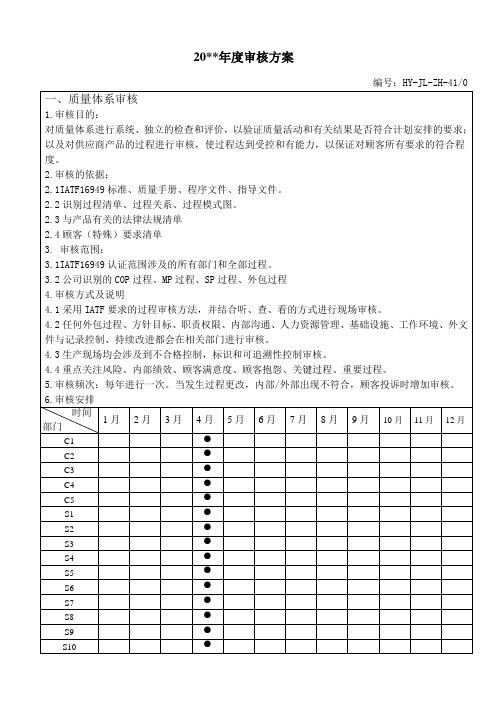 20**年度审核方案

编号：HY-JL-ZH-41/0

一、质量体系审核

1.审核目的：

对质量体系进行系统、独立的检查和评价，以验证质量活动和有关结果是否符合计划安排的要求；以及对供应商产品的过程进行审核，使过程达到受控和有能力，以保证对顾客所有要求的符合程度。

2.审核的依据：

2.1IATF16949 标准、质量手册、程序文件、指导文件。

2.2 识别过程清单、过程关系、过程模式图。

2.3 与产品有关的法律法规清单

2.4 顾客（特殊）要求清单

3. 审核范围：

3.1IATF16949 认证范围涉及的所有部门和全部过程。

3.2 公司识别的 COP 过程、MP 过程、SP 过程、外包过程

4.审核方式及说明

4.1 采用 IATF 要求的过程审核方法，并结合听、查、看的方式进行现场审核。

4.2 任何外包过程、方针目标、职责权限、内部沟通、人力资源管理、基础设施、工作环境、外文件与记录控制、持续改进都会在相关部门进行审核。

4.3 生产现场均会涉及到不合格控制，标识和可追溯性控制审核。

4.4 重点关注风险、内部绩效、顾客满意度、顾客抱怨、关键过程、重要过程。

5.审核频次：每年进行一次。当发生过程更改，内部/外部出现不符合，顾客投诉时增加审核。

6.审核安排

| 时间 部门 | 1月 | 2月 | 3月 | 4月 | 5月 | 6月 | 7月 | 8月 | 9月 | 10月 | 11月 | 12月 |
|---|---|---|---|---|---|---|---|---|---|---|---|---|
| C1 | | | | ● | | | | | | | | |
| C2 | | | | ● | | | | | | | | |
| C3 | | | | ● | | | | | | | | |
| C4 | | | | ● | | | | | | | | |
| C5 | | | | ● | | | | | | | | |
| S1 | | | | ● | | | | | | | | |
| S2 | | | | ● | | | | | | | | |
| S3 | | | | ● | | | | | | | | |
| S4 | | | | ● | | | | | | | | |
| S5 | | | | ● | | | | | | | | |
| S6 | | | | ● | | | | | | | | |
| S7 | | | | ● | | | | | | | | |
| S8 | | | | ● | | | | | | | | |
| S9 | | | | ● | | | | | | | | |
| S10 | | | | ● | | | | | | | | |